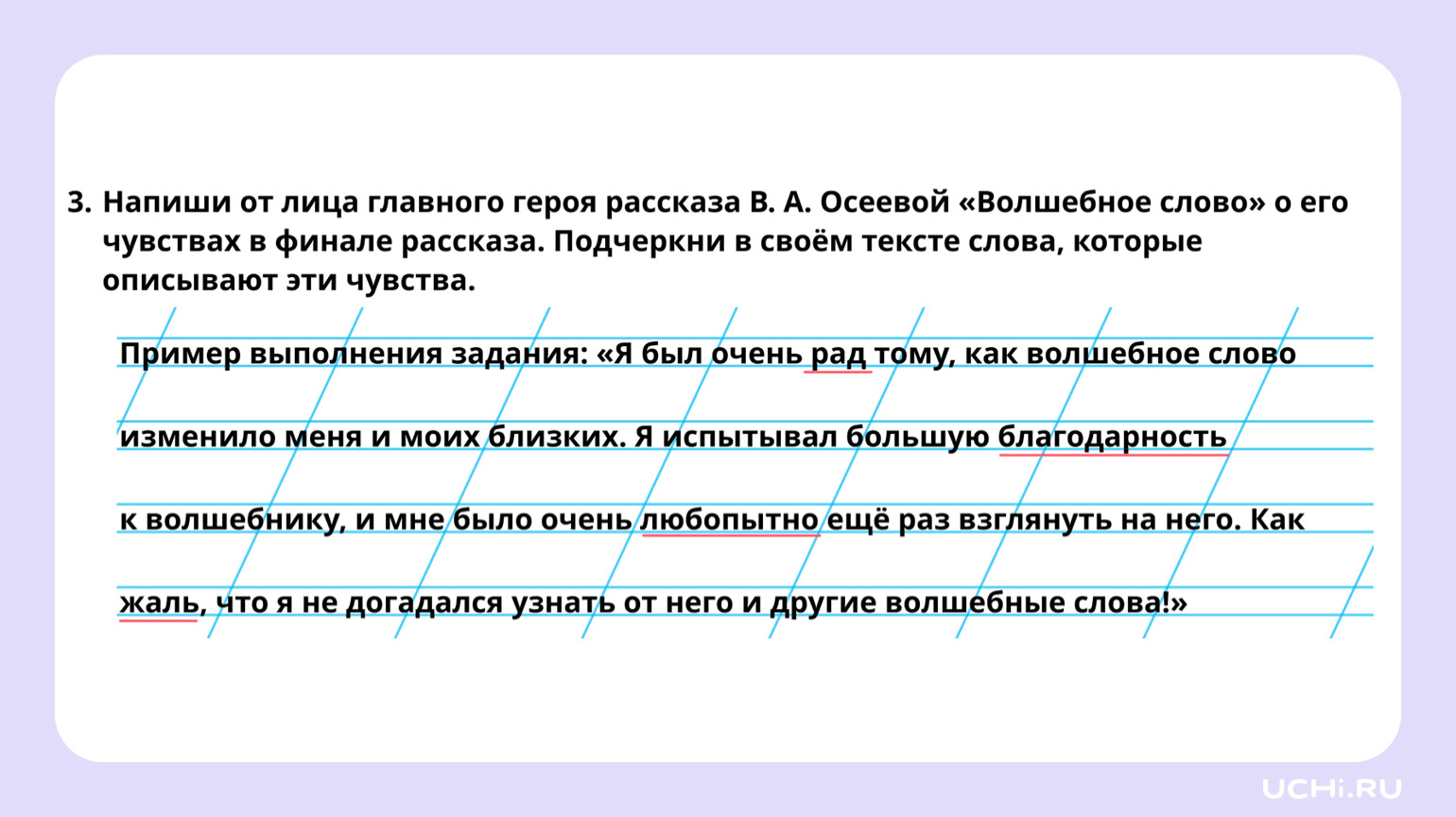 3. Напиши от лица главного героя рассказа В. А. Осеевой «Волшебное слово» о его чувствах в финале рассказа. Подчеркни в своём тексте слова, которые описывают эти чувства.

Пример выполнения задания: «Я был очень рад тому, как волшебное слово изменило меня и моих близких. Я испытывал большую благодарность к волшебнику, и мне было очень любопытно ещё раз взглянуть на него. Как жаль, что я не догадался узнать от него и другие волшебные слова!»

UCHi.RU